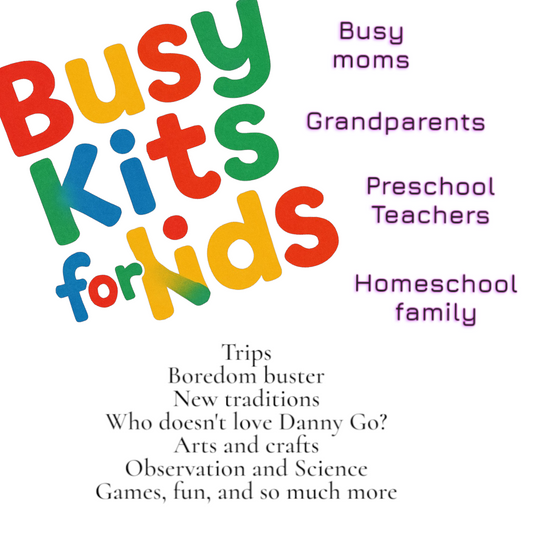 Busy Kits for Kids

Busy moms

Grandparents

Preschool Teachers

Homeschool family

Trips
Boredom buster
New traditions
Who doesn't love Danny Go?
Arts and crafts
Observation and Science
Games, fun, and so much more